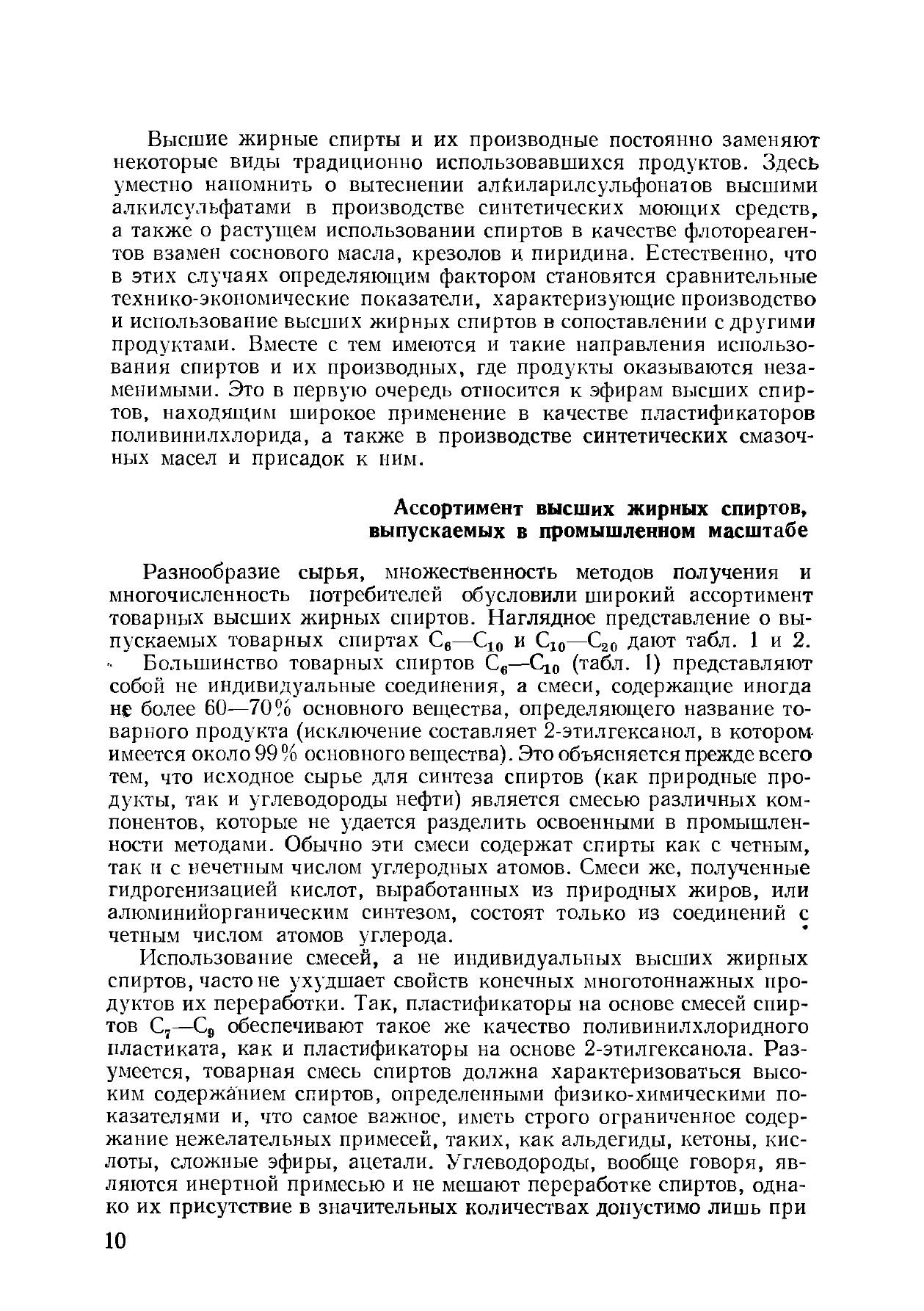 Высшие жирные спирты и их производные постоянно заменяют некоторые виды традиционно использовавшихся продуктов. Здесь уместно напомнить о вытеснении алкиларилсульфонатов высшими алкилсульфатами в производстве синтетических моющих средств, а также о растущем использовании спиртов в качестве флотореагентов взамен соснового масла, крезолов и пиридина. Естественно, что в этих случаях определяющим фактором становятся сравнительные технико-экономические показатели, характеризующие производство и использование высших жирных спиртов в сопоставлении с другими продуктами. Вместе с тем имеются и такие направления использования спиртов и их производных, где продукты оказываются незаменимыми. Это в первую очередь относится к эфирам высших спиртов, находящим широкое применение в качестве пластификаторов поливинилхлорида, а также в производстве синтетических смазочных масел и присадок к ним.

Ассортимент высших жирных спиртов, выпускаемых в промышленном масштабе

Разнообразие сырья, множественность методов получения и многочисленность потребителей обусловили широкий ассортимент товарных высших жирных спиртов. Наглядное представление о выпускаемых товарных спиртах $C_6$—$C_{10}$ и $C_{10}$—$C_{20}$ дают табл. 1 и 2.

Большинство товарных спиртов $C_6$—$C_{10}$ (табл. 1) представляют собой не индивидуальные соединения, а смеси, содержащие иногда не более 60—70% основного вещества, определяющего название товарного продукта (исключение составляет 2-этилгексанол, в котором имеется около 99% основного вещества). Это объясняется прежде всего тем, что исходное сырье для синтеза спиртов (как природные продукты, так и углеводороды нефти) является смесью различных компонентов, которые не удается разделить освоенными в промышленности методами. Обычно эти смеси содержат спирты как с четным, так и с нечетным числом углеродных атомов. Смеси же, полученные гидрогенизацией кислот, выработанных из природных жиров, или алюминийорганическим синтезом, состоят только из соединений с четным числом атомов углерода.

Использование смесей, а не индивидуальных высших жирных спиртов, часто не ухудшает свойств конечных многотоннажных продуктов их переработки. Так, пластификаторы на основе смесей спиртов $C_7$—$C_9$ обеспечивают такое же качество поливинилхлоридного пластиката, как и пластификаторы на основе 2-этилгексанола. Разумеется, товарная смесь спиртов должна характеризоваться высоким содержанием спиртов, определенными физико-химическими показателями и, что самое важное, иметь строго ограниченное содержание нежелательных примесей, таких, как альдегиды, кетоны, кислоты, сложные эфиры, ацетали. Углеводороды, вообще говоря, являются инертной примесью и не мешают переработке спиртов, однако их присутствие в значительных количествах допустимо лишь при

10